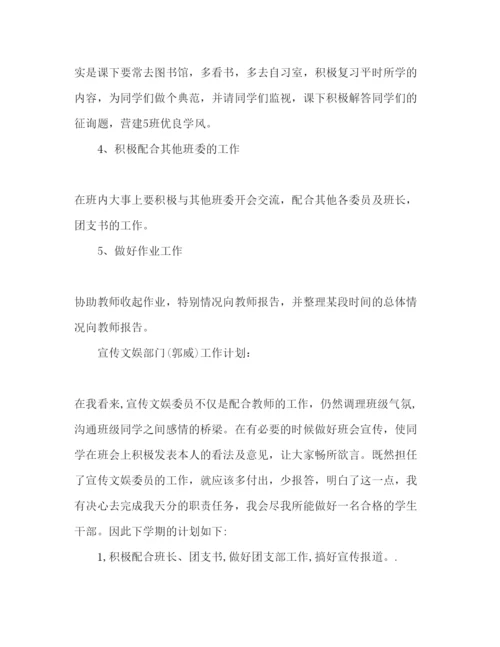 实是课下要常去图书馆，多看书，多去自习室，积极复习平时所学的内容，为同学们做个典范，并请同学们监视，课下积极解答同学们的征询题，营建5班优良学风。

4、积极配合其他班委的工作

在班内大事上要积极与其他班委开会交流，配合其他各委员及班长，团支书的工作。

5、做好作业工作

协助教师收起作业，特别情况向教师报告，并整理某段时间的总体情况向教师报告。

宣传文娱部门(郭威)工作计划：

在我看来，宣传文娱委员不仅是配合教师的工作，仍然调理班级气氛，沟通班级同学之间感情的桥梁。在有必要的时候做好班会宣传，使同学在班会上积极发表本人的看法及意见，让大家畅所欲言。既然担任了宣传文娱委员的工作，就应该多付出，少报答，明白了这一点，我有决心去完成我天分的职责任务，我会尽我所能做好一名合格的学生干部。因此下学期的计划如下：

1，积极配合班长、团支书，做好团支部工作，搞好宣传报道。.